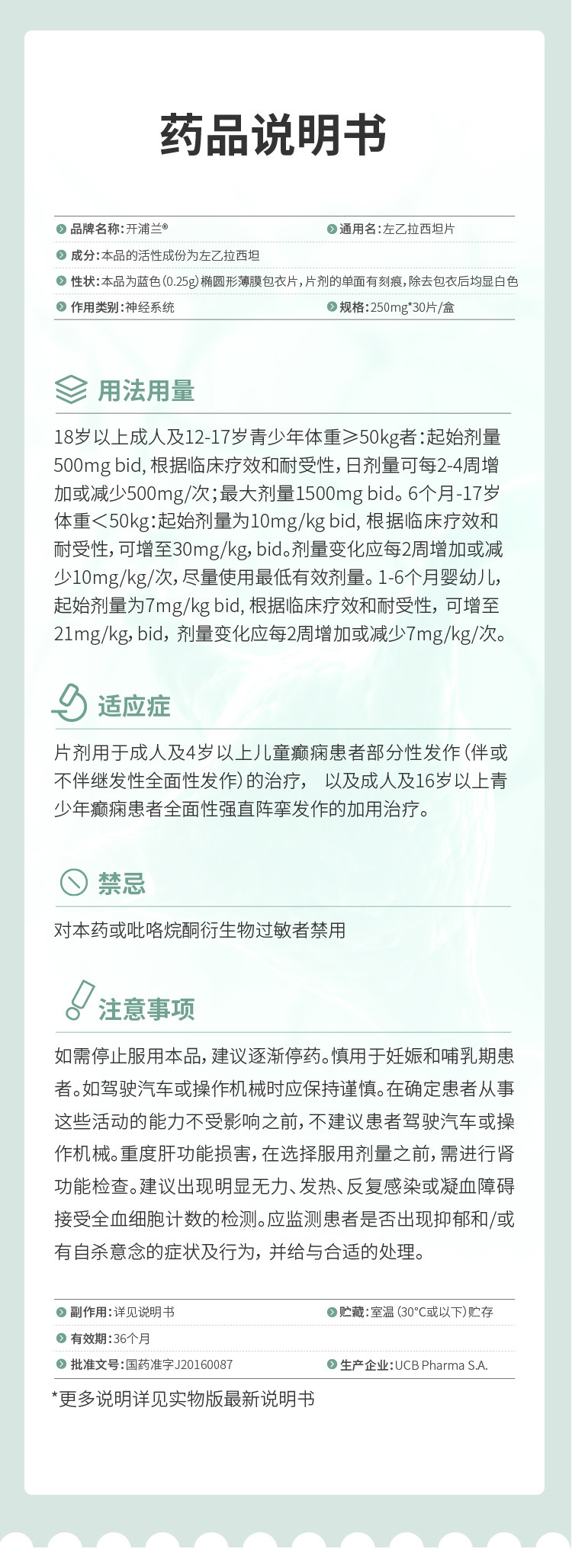 药品说明书

品牌名称：开浦兰®
通用名：左乙拉西坦片
成分：本品的活性成份为左乙拉西坦
性状：本品为蓝色(0.25g)椭圆形薄膜包衣片，片剂的单面有刻痕，除去包衣后均显白色
作用类别：神经系统
规格：250mg*30片/盒

用法用量

18岁以上成人及12-17岁青少年体重≥50kg者：起始剂量500mg bid，根据临床疗效和耐受性，日剂量可每2-4周增加或减少500mg/次；最大剂量1500mg bid。6个月-17岁体重＜50kg：起始剂量为10mg/kg bid，根据临床疗效和耐受性，可增至30mg/kg，bid。剂量变化应每2周增加或减少10mg/kg/次，尽量使用最低有效剂量。1-6个月婴幼儿，起始剂量为7mg/kg bid，根据临床疗效和耐受性，可增至21mg/kg，bid，剂量变化应每2周增加或减少7mg/kg/次。

适应症

片剂用于成人及4岁以上儿童癫痫患者部分性发作（伴或不伴继发性全面性发作）的治疗，以及成人及16岁以上青少年癫痫患者全面性强直阵挛发作的加用治疗。

禁忌

对本药或吡咯烷酮衍生物过敏者禁用

注意事项

如需停止服用本品，建议逐渐停药。慎用于妊娠和哺乳期患者。如驾驶汽车或操作机械时应保持谨慎。在确定患者从事这些活动的能力不受影响之前，不建议患者驾驶汽车或操作机械。重度肝功能损害，在选择服用剂量之前，需进行肾功能检查。建议出现明显无力、发热、反复感染或凝血障碍接受全血细胞计数的检测。应监测患者是否出现抑郁和/或有自杀意念的症状及行为，并给与合适的处理。

副作用：详见说明书
贮藏：室温（30°C或以下）贮存
有效期：36个月
批准文号：国药准字J20160087
生产企业：UCB Pharma S.A.

*更多说明详见实物版最新说明书